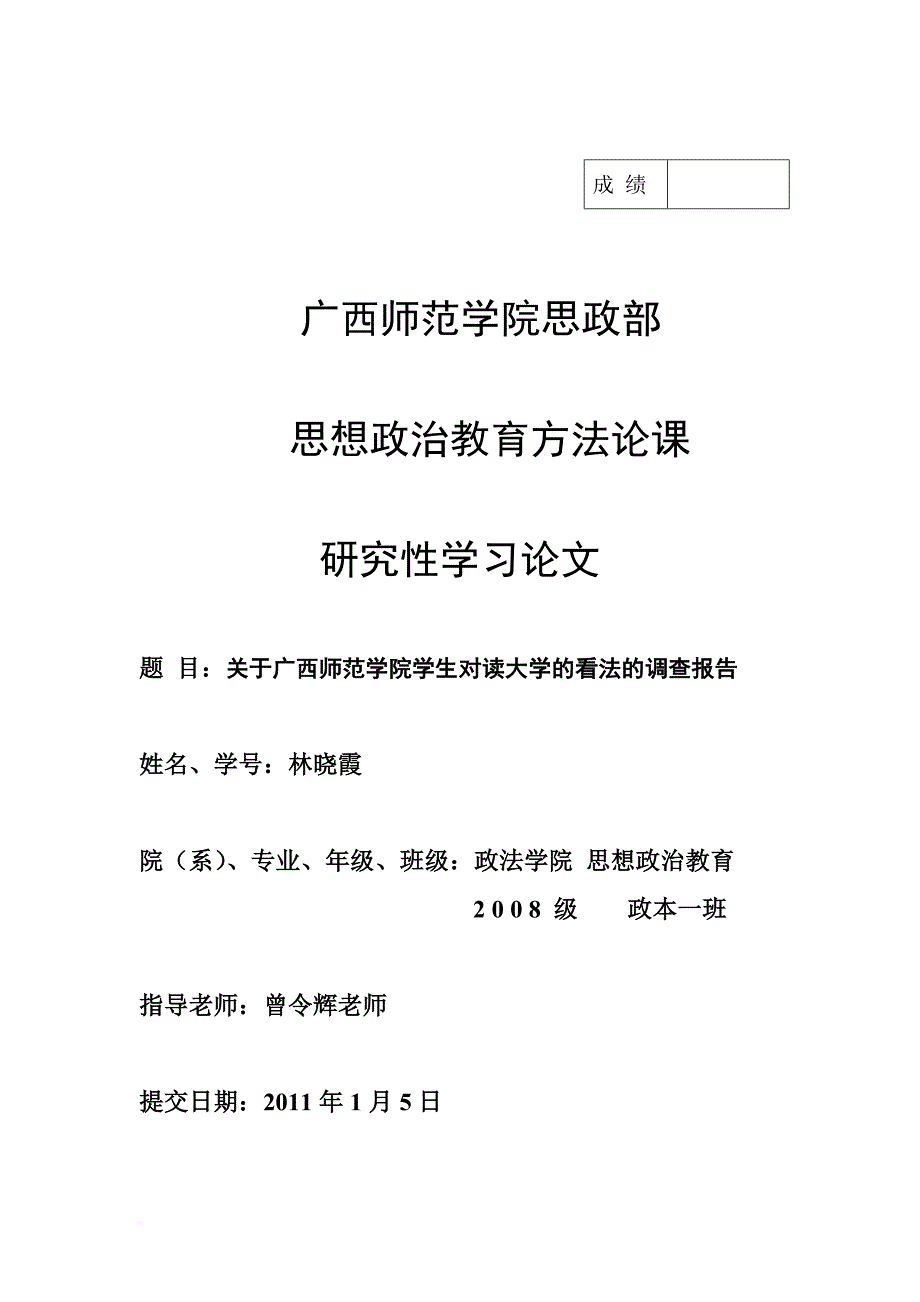 | 成 绩 |  |
|---|---|

广西师范学院思政部

思想政治教育方法论课

研究性学习论文

题 目：关于广西师范学院学生对读大学的看法的调查报告

姓名、学号：林晓霞

院（系）、专业、年级、班级：政法学院 思想政治教育 2008 级 政本一班

指导老师：曾令辉老师

提交日期：2011 年 1 月 5 日